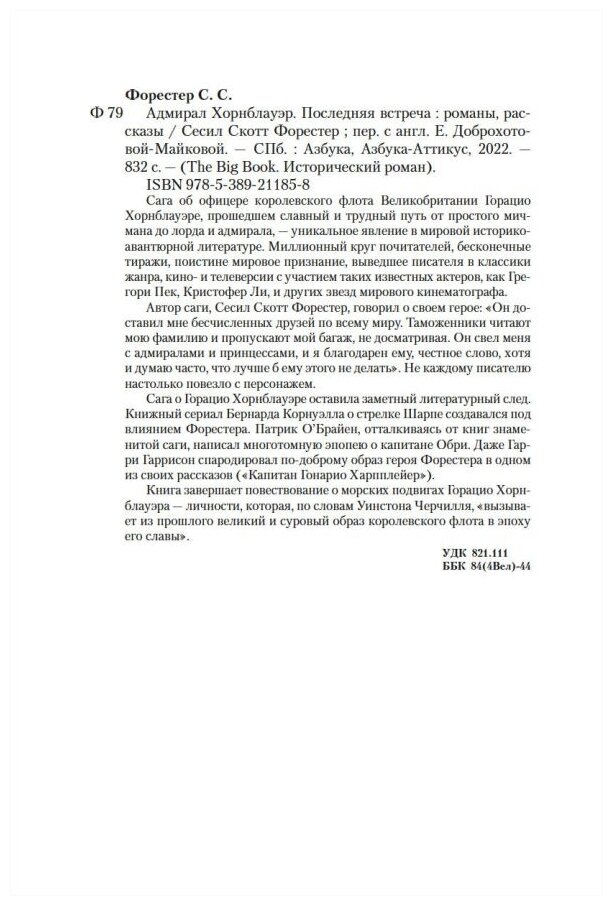 Форестер С. С.

Ф 79 Адмирал Хорнблауэр. Последняя встреча : романы, рассказы / Сесил Скотт Форестер ; пер. с англ. Е. Доброхотовой-Майковой. — СПб. : Азбука, Азбука-Аттикус, 2022. — 832 с. — (The Big Book. Исторический роман).

ISBN 978-5-389-21185-8

Сага об офицере королевского флота Великобритании Горацио Хорнблауэре, прошедшем славный и трудный путь от простого мичмана до лорда и адмирала, — уникальное явление в мировой историко-авантюрной литературе. Миллионный круг почитателей, бесконечные тиражи, поистине мировое признание, выведшее писателя в классики жанра, кино- и телеверсии с участием таких известных актеров, как Грегори Пек, Кристофер Ли, и других звезд мирового кинематографа.

Автор саги, Сесил Скотт Форестер, говорил о своем герое: «Он доставил мне бесчисленных друзей по всему миру. Таможенники читают мою фамилию и пропускают мой багаж, не досматривая. Он свел меня с адмиралами и принцессами, и я благодарен ему, честное слово, хотя и думаю часто, что лучше б ему этого не делать». Не каждому писателю настолько повезло с персонажем.

Сага о Горацио Хорнблауэре оставила заметный литературный след. Книжный сериал Бернарда Корнуэлла о стрелке Шарпе создавался под влиянием Форестера. Патрик О'Брайен, отталкиваясь от книг знаменитой саги, написал многотомную эпопею о капитане Обри. Даже Гарри Гаррисон спародировал по-доброму образ героя Форестера в одном из своих рассказов («Капитан Гонарио Харпплейер»).

Книга завершает повествование о морских подвигах Горацио Хорнблауэра — личности, которая, по словам Уинстона Черчилля, «вызывает из прошлого великий и суровый образ королевского флота в эпоху его славы».

УДК 821.111
ББК 84(4Вел)-44